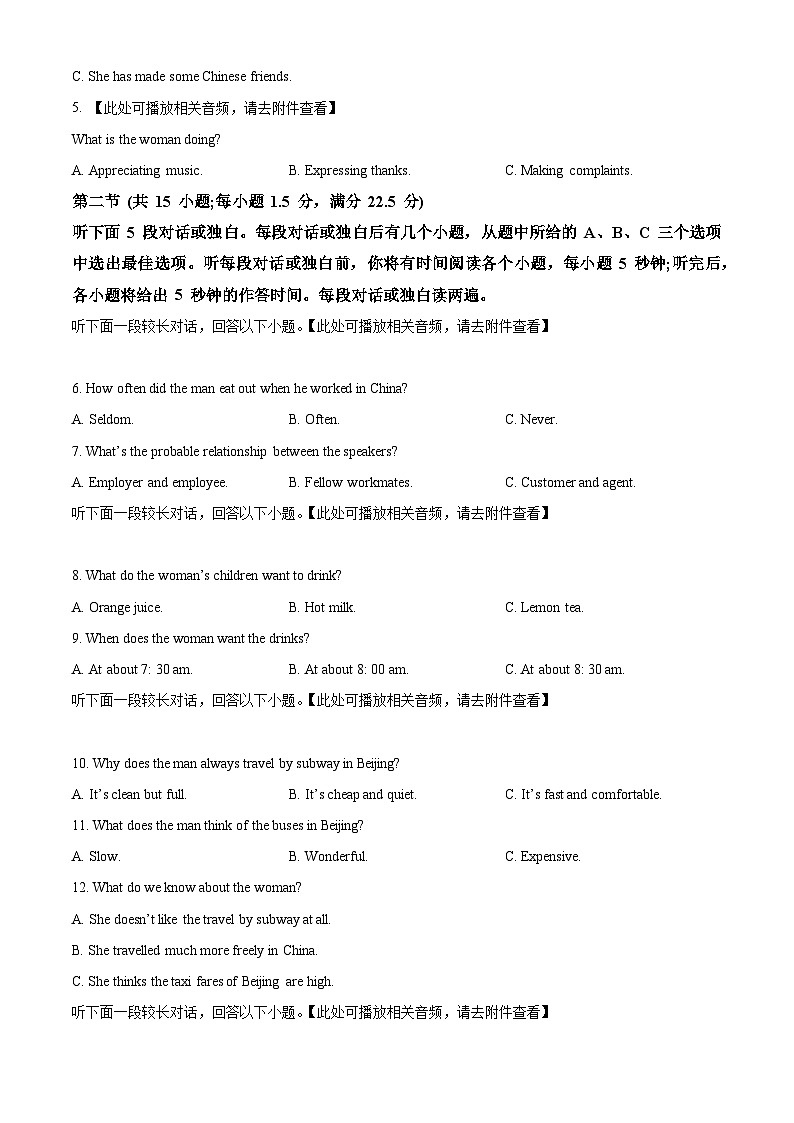 C. She has made some Chinese friends.

5. 【此处可播放相关音频，请去附件查看】

What is the woman doing?

A. Appreciating music. B. Expressing thanks. C. Making complaints.

第二节 (共 15 小题;每小题 1.5 分，满分 22.5 分)

听下面 5 段对话或独白。每段对话或独白后有几个小题，从题中所给的 A、B、C 三个选项中选出最佳选项。听每段对话或独白前，你将有时间阅读各个小题，每小题 5 秒钟;听完后，各小题将给出 5 秒钟的作答时间。每段对话或独白读两遍。

听下面一段较长对话，回答以下小题。【此处可播放相关音频，请去附件查看】

6. How often did the man eat out when he worked in China?

A. Seldom. B. Often. C. Never.

7. What's the probable relationship between the speakers?

A. Employer and employee. B. Fellow workmates. C. Customer and agent.

听下面一段较长对话，回答以下小题。【此处可播放相关音频，请去附件查看】

8. What do the woman's children want to drink?

A. Orange juice. B. Hot milk. C. Lemon tea.

9. When does the woman want the drinks?

A. At about 7: 30 am. B. At about 8: 00 am. C. At about 8: 30 am.

听下面一段较长对话，回答以下小题。【此处可播放相关音频，请去附件查看】

10. Why does the man always travel by subway in Beijing?

A. It's clean but full. B. It's cheap and quiet. C. It's fast and comfortable.

11. What does the man think of the buses in Beijing?

A. Slow. B. Wonderful. C. Expensive.

12. What do we know about the woman?

A. She doesn't like the travel by subway at all.

B. She travelled much more freely in China.

C. She thinks the taxi fares of Beijing are high.

听下面一段较长对话，回答以下小题。【此处可播放相关音频，请去附件查看】